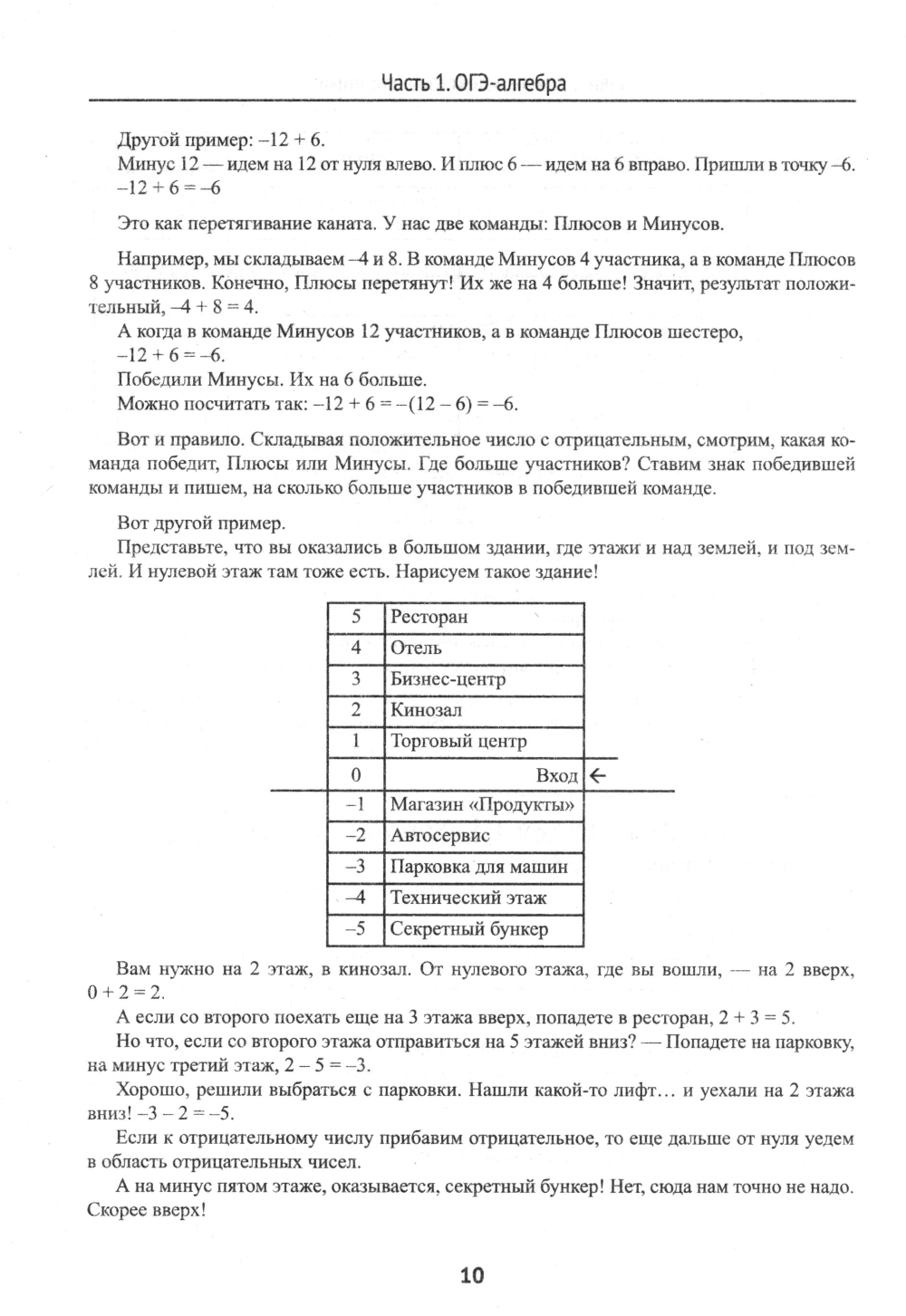 Часть 1. ОГЭ-алгебра

Другой пример: $-12 + 6$.
Минус 12 — идем на 12 от нуля влево. И плюс 6 — идем на 6 вправо. Пришли в точку $-6$.
$-12 + 6 = -6$

Это как перетягивание каната. У нас две команды: Плюсов и Минусов.

Например, мы складываем $-4$ и 8. В команде Минусов 4 участника, а в команде Плюсов 8 участников. Конечно, Плюсы перетянут! Их же на 4 больше! Значит, результат положительный, $-4 + 8 = 4$.
А когда в команде Минусов 12 участников, а в команде Плюсов шестеро,
$-12 + 6 = -6$.
Победили Минусы. Их на 6 больше.
Можно посчитать так: $-12 + 6 = -(12 - 6) = -6$.

Вот и правило. Складывая положительное число с отрицательным, смотрим, какая команда победит, Плюсы или Минусы. Где больше участников? Ставим знак победившей команды и пишем, на сколько больше участников в победившей команде.

Вот другой пример.
Представьте, что вы оказались в большом здании, где этажи и над землей, и под землей. И нулевой этаж там тоже есть. Нарисуем такое здание!

| 5 | Ресторан |
|---|---|
| 4 | Отель |
| 3 | Бизнес-центр |
| 2 | Кинозал |
| 1 | Торговый центр |
| 0 | Вход ← |
| –1 | Магазин «Продукты» |
| –2 | Автосервис |
| –3 | Парковка для машин |
| –4 | Технический этаж |
| –5 | Секретный бункер |

Вам нужно на 2 этаж, в кинозал. От нулевого этажа, где вы вошли, — на 2 вверх, $0 + 2 = 2$.
А если со второго поехать еще на 3 этажа вверх, попадете в ресторан, $2 + 3 = 5$.
Но что, если со второго этажа отправиться на 5 этажей вниз? — Попадете на парковку, на минус третий этаж, $2 - 5 = -3$.
Хорошо, решили выбраться с парковки. Нашли какой-то лифт… и уехали на 2 этажа вниз! $-3 - 2 = -5$.
Если к отрицательному числу прибавим отрицательное, то еще дальше от нуля уедем в область отрицательных чисел.
А на минус пятом этаже, оказывается, секретный бункер! Нет, сюда нам точно не надо. Скорее вверх!

10